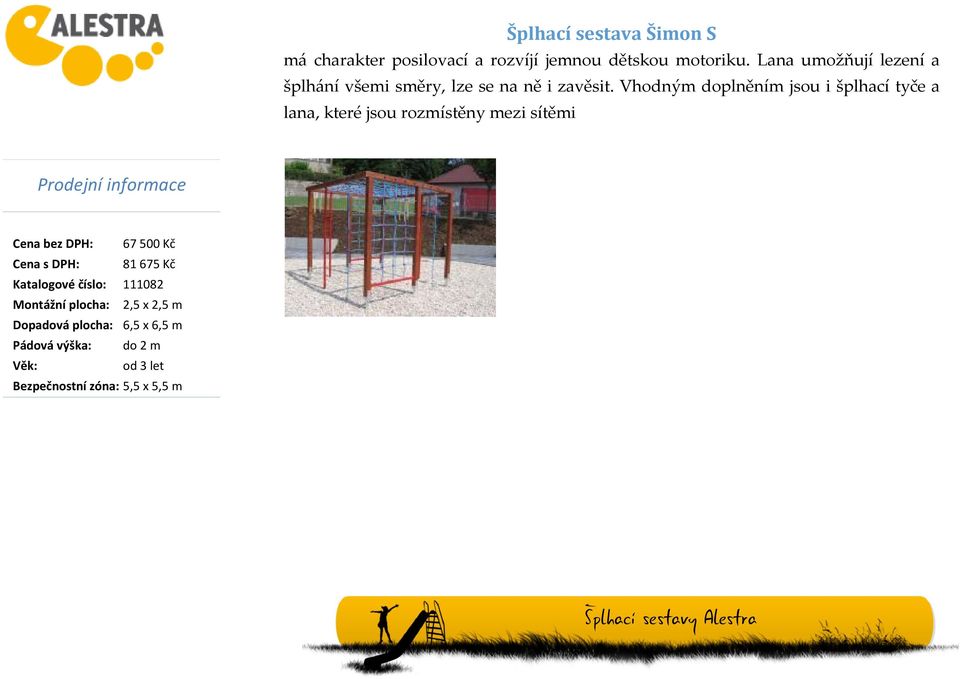 ALESTRA

Šplhací sestava Šimon S

má charakter posilovací a rozvíjí jemnou dětskou motoriku. Lana umožňují lezení a šplhání všemi směry, lze se na ně i zavěsit. Vhodným doplněním jsou i šplhací tyče a lana, které jsou rozmístěny mezi sítěmi

Prodejní informace

| | |
|---|---|
| Cena bez DPH: | 67 500 Kč |
| Cena s DPH: | 81 675 Kč |
| Katalogové číslo: | 111082 |
| Montážní plocha: | 2,5 x 2,5 m |
| Dopadová plocha: | 6,5 x 6,5 m |
| Pádová výška: | do 2 m |
| Věk: | od 3 let |
| Bezpečnostní zóna: | 5,5 x 5,5 m |

Šplhací sestavy Alestra